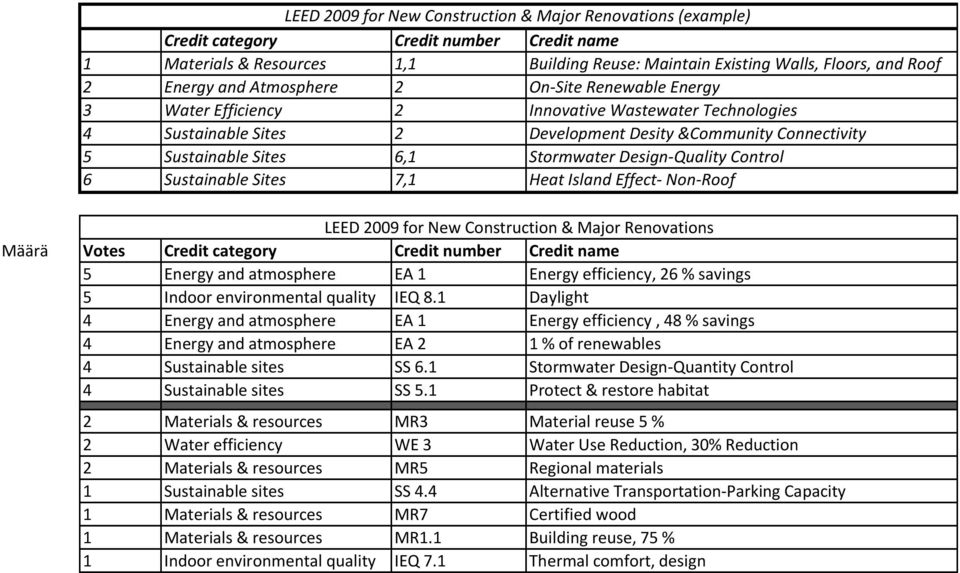 LEED 2009 for New Construction & Major Renovations (example)

| | Credit category | Credit number | Credit name |
|---|---|---|---|
| 1 | Materials & Resources | 1,1 | Building Reuse: Maintain Existing Walls, Floors, and Roof |
| 2 | Energy and Atmosphere | 2 | On-Site Renewable Energy |
| 3 | Water Efficiency | 2 | Innovative Wastewater Technologies |
| 4 | Sustainable Sites | 2 | Development Desity &Community Connectivity |
| 5 | Sustainable Sites | 6,1 | Stormwater Design-Quality Control |
| 6 | Sustainable Sites | 7,1 | Heat Island Effect- Non-Roof |

LEED 2009 for New Construction & Major Renovations

Määrä

| Votes | Credit category | Credit number | Credit name |
|---|---|---|---|
| 5 | Energy and atmosphere | EA 1 | Energy efficiency, 26 % savings |
| 5 | Indoor environmental quality | IEQ 8.1 | Daylight |
| 4 | Energy and atmosphere | EA 1 | Energy efficiency , 48 % savings |
| 4 | Energy and atmosphere | EA 2 | 1 % of renewables |
| 4 | Sustainable sites | SS 6.1 | Stormwater Design-Quantity Control |
| 4 | Sustainable sites | SS 5.1 | Protect & restore habitat |
| 2 | Materials & resources | MR3 | Material reuse 5 % |
| 2 | Water efficiency | WE 3 | Water Use Reduction, 30% Reduction |
| 2 | Materials & resources | MR5 | Regional materials |
| 1 | Sustainable sites | SS 4.4 | Alternative Transportation-Parking Capacity |
| 1 | Materials & resources | MR7 | Certified wood |
| 1 | Materials & resources | MR1.1 | Building reuse, 75 % |
| 1 | Indoor environmental quality | IEQ 7.1 | Thermal comfort, design |